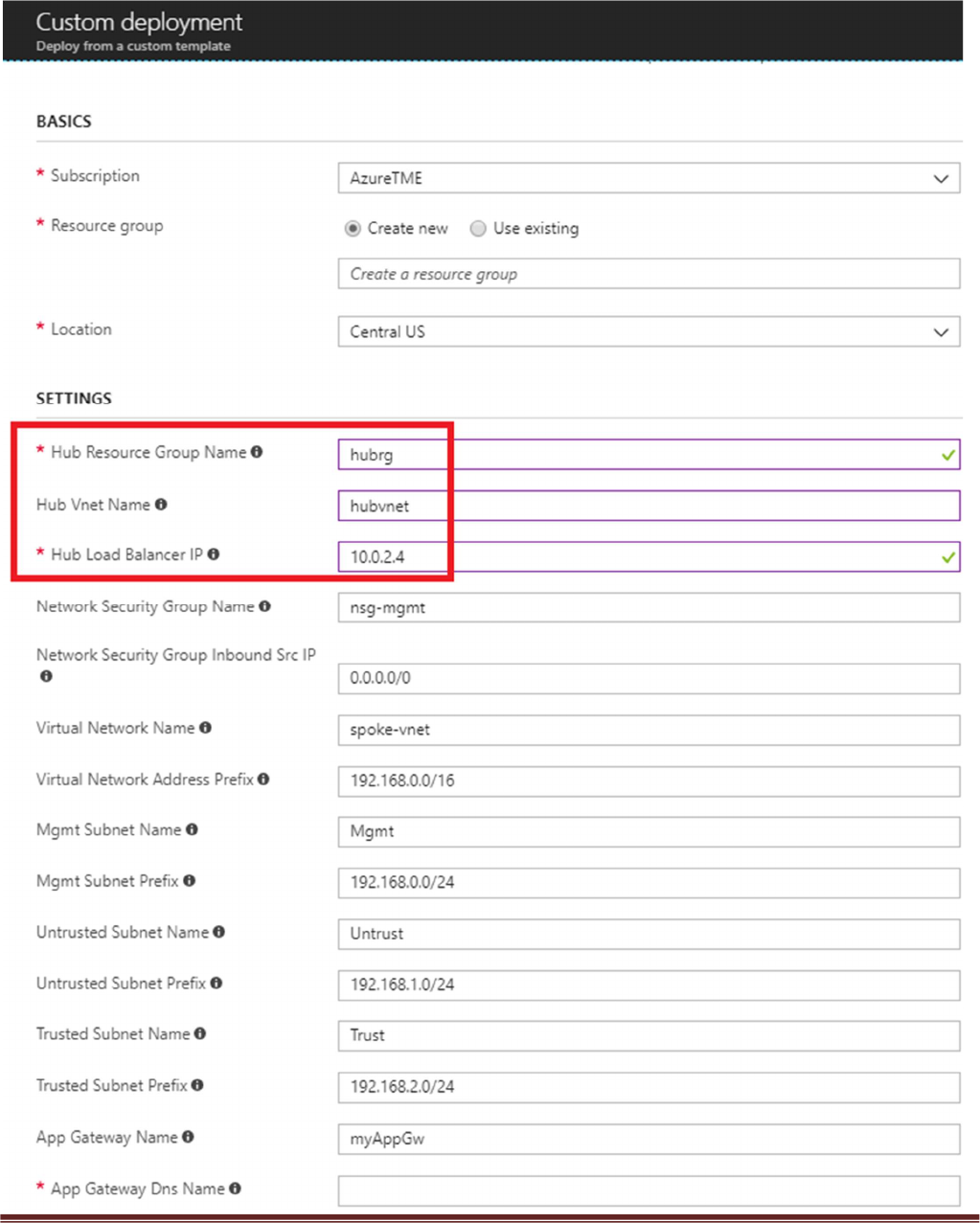 Custom deployment
Deploy from a custom template

BASICS

* Subscription
AzureTME

* Resource group
Create new
Use existing
Create a resource group

* Location
Central US

SETTINGS

* Hub Resource Group Name
hubrg

Hub Vnet Name
hubvnet

* Hub Load Balancer IP
10.0.2.4

Network Security Group Name
nsg-mgmt

Network Security Group Inbound Src IP
0.0.0.0/0

Virtual Network Name
spoke-vnet

Virtual Network Address Prefix
192.168.0.0/16

Mgmt Subnet Name
Mgmt

Mgmt Subnet Prefix
192.168.0.0/24

Untrusted Subnet Name
Untrust

Untrusted Subnet Prefix
192.168.1.0/24

Trusted Subnet Name
Trust

Trusted Subnet Prefix
192.168.2.0/24

App Gateway Name
myAppGw

* App Gateway Dns Name